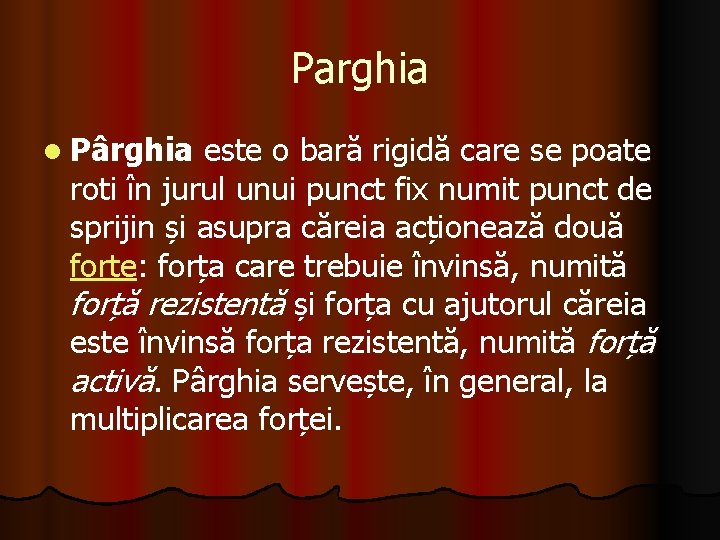 Parghia

• Pârghia este o bară rigidă care se poate roti în jurul unui punct fix numit punct de sprijin și asupra căreia acționează două forte: forța care trebuie învinsă, numită forță rezistentă și forța cu ajutorul căreia este învinsă forța rezistentă, numită forță activă. Pârghia servește, în general, la multiplicarea forței.